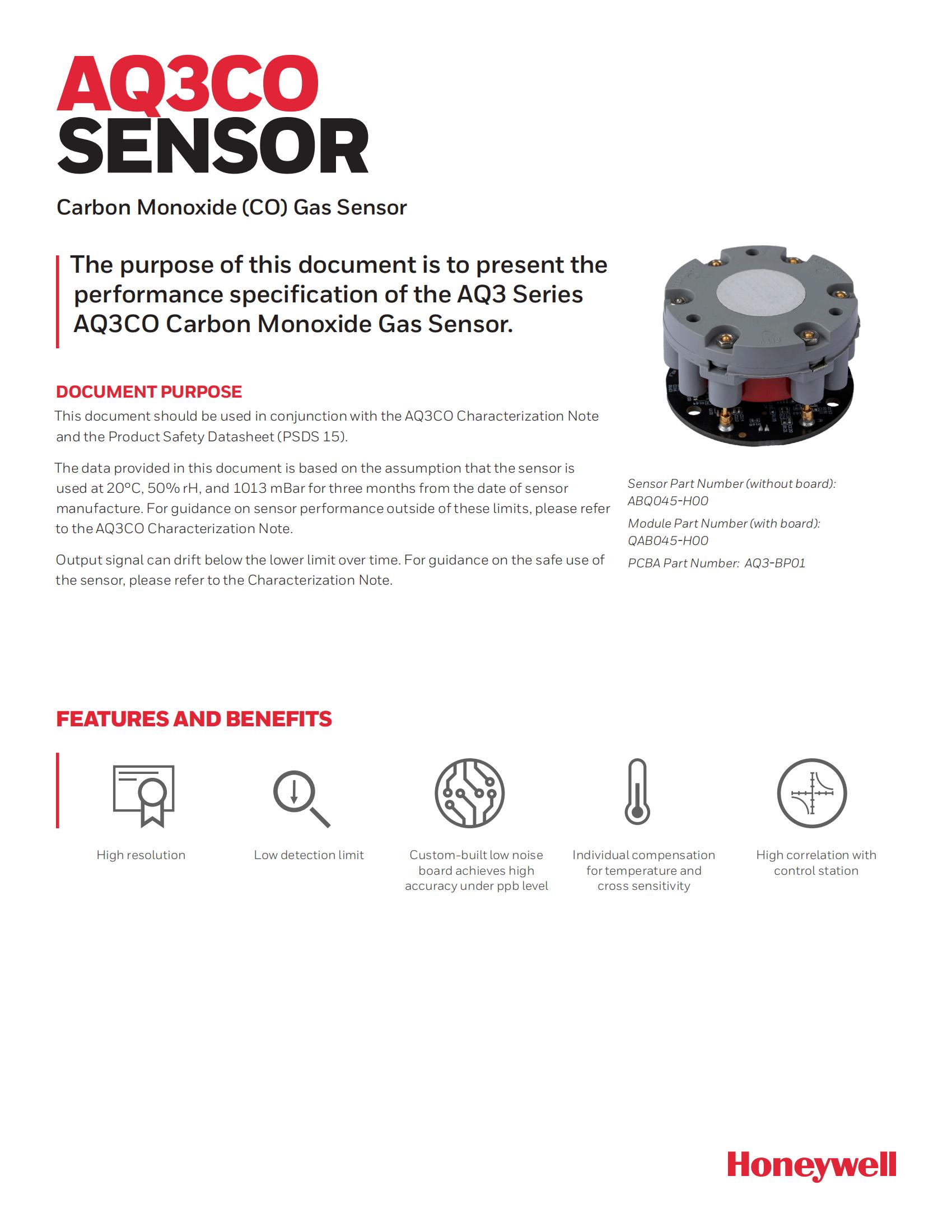 AQ3CO
SENSOR

Carbon Monoxide (CO) Gas Sensor

The purpose of this document is to present the performance specification of the AQ3 Series AQ3CO Carbon Monoxide Gas Sensor.

DOCUMENT PURPOSE

This document should be used in conjunction with the AQ3CO Characterization Note and the Product Safety Datasheet (PSDS 15).

The data provided in this document is based on the assumption that the sensor is used at 20°C, 50% rH, and 1013 mBar for three months from the date of sensor manufacture. For guidance on sensor performance outside of these limits, please refer to the AQ3CO Characterization Note.

Output signal can drift below the lower limit over time. For guidance on the safe use of the sensor, please refer to the Characterization Note.

Sensor Part Number (without board): ABQ045-H00

Module Part Number (with board): QAB045-H00

PCBA Part Number: AQ3-BP01

FEATURES AND BENEFITS

High resolution

Low detection limit

Custom-built low noise board achieves high accuracy under ppb level

Individual compensation for temperature and cross sensitivity

High correlation with control station

Honeywell